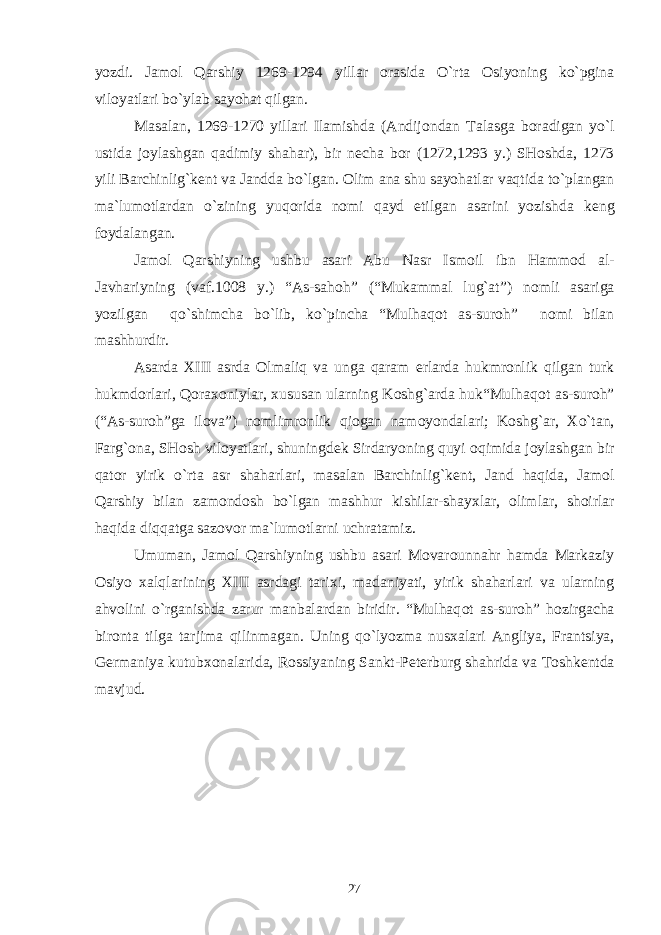 yozdi. Jamol Qarshiy 1269-1294 yillar orasida O`rta Osiyoning ko`pgina viloyatlari bo`ylab sayohat qilgan.

Masalan, 1269-1270 yillari Ilamishda (Andijondan Talasga boradigan yo`l ustida joylashgan qadimiy shahar), bir necha bor (1272,1293 y.) SHoshda, 1273 yili Barchinlig`kent va Jandda bo`lgan. Olim ana shu sayohatlar vaqtida to`plangan ma`lumotlardan o`zining yuqorida nomi qayd etilgan asarini yozishda keng foydalangan.

Jamol Qarshiyning ushbu asari Abu Nasr Ismoil ibn Hammod al-Javhariyning (vaf.1008 y.) “As-sahoh” (“Mukammal lug`at”) nomli asariga yozilgan qo`shimcha bo`lib, ko`pincha “Mulhaqot as-suroh” nomi bilan mashhurdir.

Asarda XIII asrda Olmaliq va unga qaram erlarda hukmronlik qilgan turk hukmdorlari, Qoraxoniylar, xususan ularning Koshg`arda huk“Mulhaqot as-suroh” (“As-suroh”ga ilova”) nomlimronlik qiogan namoyondalari; Koshg`ar, Xo`tan, Farg`ona, SHosh viloyatlari, shuningdek Sirdaryoning quyi oqimida joylashgan bir qator yirik o`rta asr shaharlari, masalan Barchinlig`kent, Jand haqida, Jamol Qarshiy bilan zamondosh bo`lgan mashhur kishilar-shayxlar, olimlar, shoirlar haqida diqqatga sazovor ma`lumotlarni uchratamiz.

Umuman, Jamol Qarshiyning ushbu asari Movarounnahr hamda Markaziy Osiyo xalqlarining XIII asrdagi tarixi, madaniyati, yirik shaharlari va ularning ahvolini o`rganishda zarur manbalardan biridir. “Mulhaqot as-suroh” hozirgacha bironta tilga tarjima qilinmagan. Uning qo`lyozma nusxalari Angliya, Frantsiya, Germaniya kutubxonalarida, Rossiyaning Sankt-Peterburg shahrida va Toshkentda mavjud.

27